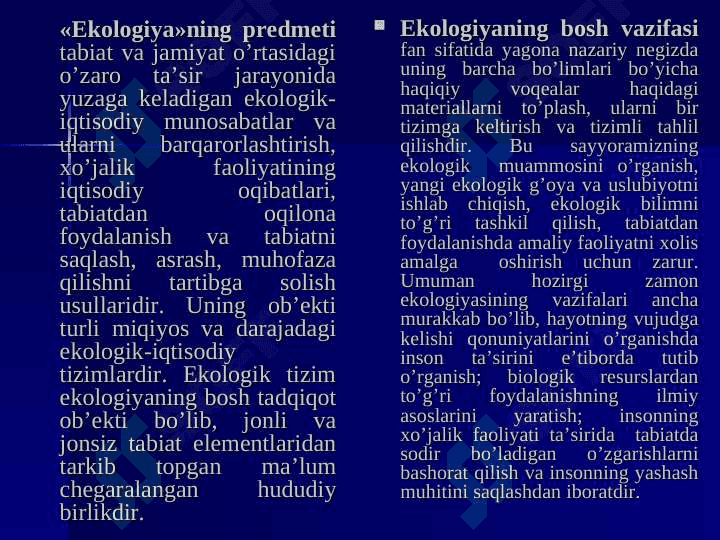 «Ekologiya»ning predmeti tabiat va jamiyat o’rtasidagi o’zaro ta’sir jarayonida yuzaga keladigan ekologik-iqtisodiy munosabatlar va ularni barqarorlashtirish, xo’jalik faoliyatining iqtisodiy oqibatlari, tabiatdan oqilona foydalanish va tabiatni saqlash, asrash, muhofaza qilishni tartibga solish usullaridir. Uning ob’ekti turli miqiyos va darajadagi ekologik-iqtisodiy tizimlardir. Ekologik tizim ekologiyaning bosh tadqiqot ob’ekti bo’lib, jonli va jonsiz tabiat elementlaridan tarkib topgan ma’lum chegaralangan hududiy birlikdir.

Ekologiyaning bosh vazifasi fan sifatida yagona nazariy negizda uning barcha bo’limlari bo’yicha haqiqiy voqealar haqidagi materiallarni to’plash, ularni bir tizimga keltirish va tizimli tahlil qilishdir. Bu sayyoramizning ekologik muammosini o’rganish, yangi ekologik g’oya va uslubiyotni ishlab chiqish, ekologik bilimni to’g’ri tashkil qilish, tabiatdan foydalanishda amaliy faoliyatni xolis amalga oshirish uchun zarur. Umuman hozirgi zamon ekologiyasining vazifalari ancha murakkab bo’lib, hayotning vujudga kelishi qonuniyatlarini o’rganishda inson ta’sirini e’tiborda tutib o’rganish; biologik resurslardan to’g’ri foydalanishning ilmiy asoslarini yaratish; insonning xo’jalik faoliyati ta’sirida tabiatda sodir bo’ladigan o’zgarishlarni bashorat qilish va insonning yashash muhitini saqlashdan iboratdir.